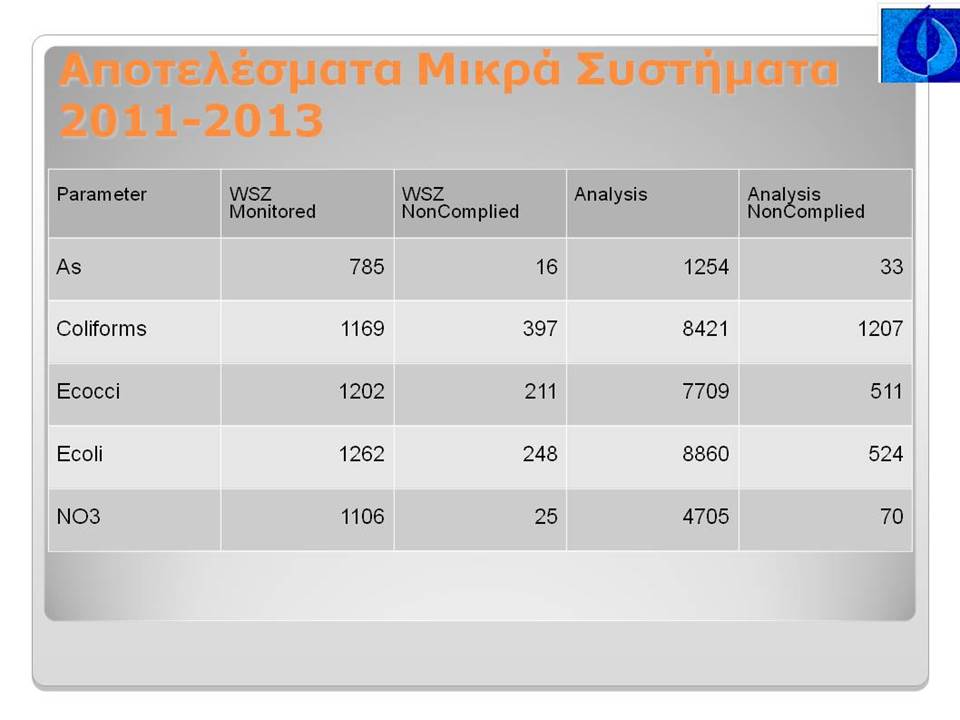 Αποτελέσματα Μικρά Συστήματα 2011-2013

| Parameter | WSZ Monitored | WSZ NonComplied | Analysis | Analysis NonComplied |
|---|---|---|---|---|
| As | 785 | 16 | 1254 | 33 |
| Coliforms | 1169 | 397 | 8421 | 1207 |
| Ecocci | 1202 | 211 | 7709 | 511 |
| Ecoli | 1262 | 248 | 8860 | 524 |
| NO3 | 1106 | 25 | 4705 | 70 |